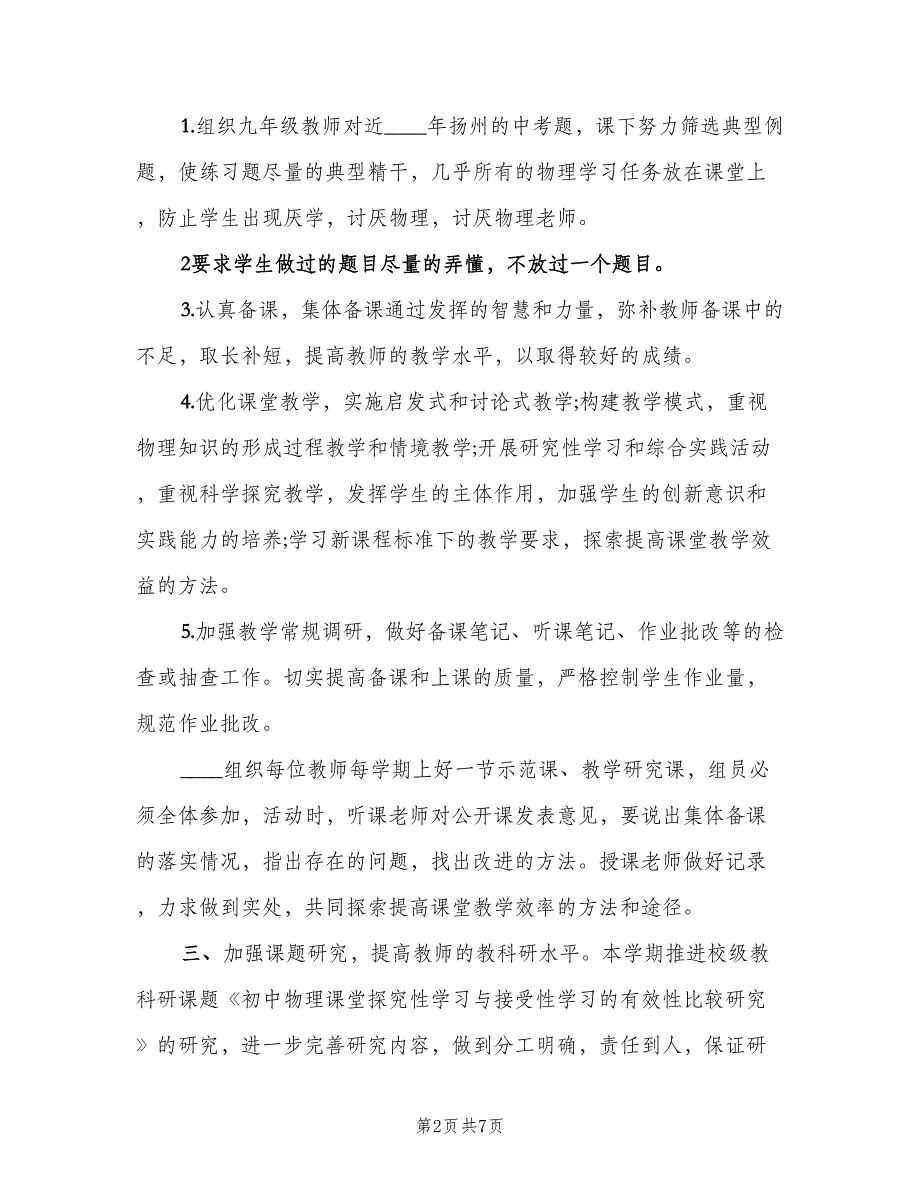 1.组织九年级教师对近____年扬州的中考题，课下努力筛选典型例题，使练习题尽量的典型精干，几乎所有的物理学习任务放在课堂上，防止学生出现厌学，讨厌物理，讨厌物理老师。

2要求学生做过的题目尽量的弄懂，不放过一个题目。

3.认真备课，集体备课通过发挥的智慧和力量，弥补教师备课中的不足，取长补短，提高教师的教学水平，以取得较好的成绩。

4.优化课堂教学，实施启发式和讨论式教学;构建教学模式，重视物理知识的形成过程教学和情境教学;开展研究性学习和综合实践活动，重视科学探究教学，发挥学生的主体作用，加强学生的创新意识和实践能力的培养;学习新课程标准下的教学要求，探索提高课堂教学效益的方法。

5.加强教学常规调研，做好备课笔记、听课笔记、作业批改等的检查或抽查工作。切实提高备课和上课的质量，严格控制学生作业量，规范作业批改。

____组织每位教师每学期上好一节示范课、教学研究课，组员必须全体参加，活动时，听课老师对公开课发表意见，要说出集体备课的落实情况，指出存在的问题，找出改进的方法。授课老师做好记录，力求做到实处，共同探索提高课堂教学效率的方法和途径。

三、加强课题研究，提高教师的教科研水平。本学期推进校级教科研课题《初中物理课堂探究性学习与接受性学习的有效性比较研究》的研究，进一步完善研究内容，做到分工明确，责任到人，保证研

第2页 共7页